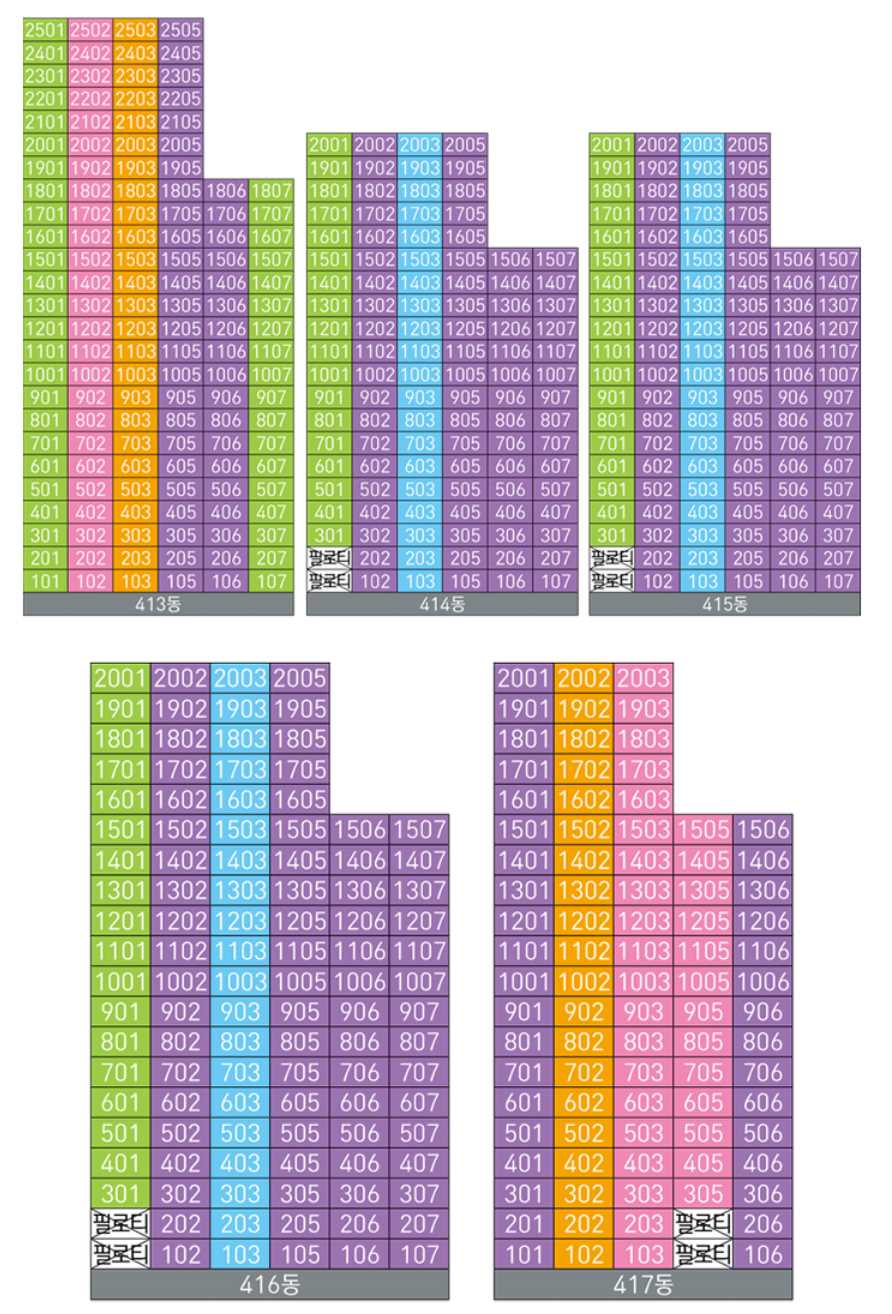 | | | | | | |
|---|---|---|---|---|---|
| 2501 | 2502 | 2503 | 2505 | | |
| 2401 | 2402 | 2403 | 2405 | | |
| 2301 | 2302 | 2303 | 2305 | | |
| 2201 | 2202 | 2203 | 2205 | | |
| 2101 | 2102 | 2103 | 2105 | | |
| 2001 | 2002 | 2003 | 2005 | | |
| 1901 | 1902 | 1903 | 1905 | | |
| 1801 | 1802 | 1803 | 1805 | 1806 | 1807 |
| 1701 | 1702 | 1703 | 1705 | 1706 | 1707 |
| 1601 | 1602 | 1603 | 1605 | 1606 | 1607 |
| 1501 | 1502 | 1503 | 1505 | 1506 | 1507 |
| 1401 | 1402 | 1403 | 1405 | 1406 | 1407 |
| 1301 | 1302 | 1303 | 1305 | 1306 | 1307 |
| 1201 | 1202 | 1203 | 1205 | 1206 | 1207 |
| 1101 | 1102 | 1103 | 1105 | 1106 | 1107 |
| 1001 | 1002 | 1003 | 1005 | 1006 | 1007 |
| 901 | 902 | 903 | 905 | 906 | 907 |
| 801 | 802 | 803 | 805 | 806 | 807 |
| 701 | 702 | 703 | 705 | 706 | 707 |
| 601 | 602 | 603 | 605 | 606 | 607 |
| 501 | 502 | 503 | 505 | 506 | 507 |
| 401 | 402 | 403 | 405 | 406 | 407 |
| 301 | 302 | 303 | 305 | 306 | 307 |
| 201 | 202 | 203 | 205 | 206 | 207 |
| 101 | 102 | 103 | 105 | 106 | 107 |

413동

| | | | | | |
|---|---|---|---|---|---|
| 2001 | 2002 | 2003 | 2005 | | |
| 1901 | 1902 | 1903 | 1905 | | |
| 1801 | 1802 | 1803 | 1805 | | |
| 1701 | 1702 | 1703 | 1705 | | |
| 1601 | 1602 | 1603 | 1605 | | |
| 1501 | 1502 | 1503 | 1505 | 1506 | 1507 |
| 1401 | 1402 | 1403 | 1405 | 1406 | 1407 |
| 1301 | 1302 | 1303 | 1305 | 1306 | 1307 |
| 1201 | 1202 | 1203 | 1205 | 1206 | 1207 |
| 1101 | 1102 | 1103 | 1105 | 1106 | 1107 |
| 1001 | 1002 | 1003 | 1005 | 1006 | 1007 |
| 901 | 902 | 903 | 905 | 906 | 907 |
| 801 | 802 | 803 | 805 | 806 | 807 |
| 701 | 702 | 703 | 705 | 706 | 707 |
| 601 | 602 | 603 | 605 | 606 | 607 |
| 501 | 502 | 503 | 505 | 506 | 507 |
| 401 | 402 | 403 | 405 | 406 | 407 |
| 301 | 302 | 303 | 305 | 306 | 307 |
| 필로티 | 202 | 203 | 205 | 206 | 207 |
| 필로티 | 102 | 103 | 105 | 106 | 107 |

414동

| | | | | | |
|---|---|---|---|---|---|
| 2001 | 2002 | 2003 | 2005 | | |
| 1901 | 1902 | 1903 | 1905 | | |
| 1801 | 1802 | 1803 | 1805 | | |
| 1701 | 1702 | 1703 | 1705 | | |
| 1601 | 1602 | 1603 | 1605 | | |
| 1501 | 1502 | 1503 | 1505 | 1506 | 1507 |
| 1401 | 1402 | 1403 | 1405 | 1406 | 1407 |
| 1301 | 1302 | 1303 | 1305 | 1306 | 1307 |
| 1201 | 1202 | 1203 | 1205 | 1206 | 1207 |
| 1101 | 1102 | 1103 | 1105 | 1106 | 1107 |
| 1001 | 1002 | 1003 | 1005 | 1006 | 1007 |
| 901 | 902 | 903 | 905 | 906 | 907 |
| 801 | 802 | 803 | 805 | 806 | 807 |
| 701 | 702 | 703 | 705 | 706 | 707 |
| 601 | 602 | 603 | 605 | 606 | 607 |
| 501 | 502 | 503 | 505 | 506 | 507 |
| 401 | 402 | 403 | 405 | 406 | 407 |
| 301 | 302 | 303 | 305 | 306 | 307 |
| 필로티 | 202 | 203 | 205 | 206 | 207 |
| 필로티 | 102 | 103 | 105 | 106 | 107 |

415동

| | | | | | |
|---|---|---|---|---|---|
| 2001 | 2002 | 2003 | 2005 | | |
| 1901 | 1902 | 1903 | 1905 | | |
| 1801 | 1802 | 1803 | 1805 | | |
| 1701 | 1702 | 1703 | 1705 | | |
| 1601 | 1602 | 1603 | 1605 | | |
| 1501 | 1502 | 1503 | 1505 | 1506 | 1507 |
| 1401 | 1402 | 1403 | 1405 | 1406 | 1407 |
| 1301 | 1302 | 1303 | 1305 | 1306 | 1307 |
| 1201 | 1202 | 1203 | 1205 | 1206 | 1207 |
| 1101 | 1102 | 1103 | 1105 | 1106 | 1107 |
| 1001 | 1002 | 1003 | 1005 | 1006 | 1007 |
| 901 | 902 | 903 | 905 | 906 | 907 |
| 801 | 802 | 803 | 805 | 806 | 807 |
| 701 | 702 | 703 | 705 | 706 | 707 |
| 601 | 602 | 603 | 605 | 606 | 607 |
| 501 | 502 | 503 | 505 | 506 | 507 |
| 401 | 402 | 403 | 405 | 406 | 407 |
| 301 | 302 | 303 | 305 | 306 | 307 |
| 필로티 | 202 | 203 | 205 | 206 | 207 |
| 필로티 | 102 | 103 | 105 | 106 | 107 |

416동

| | | | | |
|---|---|---|---|---|
| 2001 | 2002 | 2003 | | |
| 1901 | 1902 | 1903 | | |
| 1801 | 1802 | 1803 | | |
| 1701 | 1702 | 1703 | | |
| 1601 | 1602 | 1603 | | |
| 1501 | 1502 | 1503 | 1505 | 1506 |
| 1401 | 1402 | 1403 | 1405 | 1406 |
| 1301 | 1302 | 1303 | 1305 | 1306 |
| 1201 | 1202 | 1203 | 1205 | 1206 |
| 1101 | 1102 | 1103 | 1105 | 1106 |
| 1001 | 1002 | 1003 | 1005 | 1006 |
| 901 | 902 | 903 | 905 | 906 |
| 801 | 802 | 803 | 805 | 806 |
| 701 | 702 | 703 | 705 | 706 |
| 601 | 602 | 603 | 605 | 606 |
| 501 | 502 | 503 | 505 | 506 |
| 401 | 402 | 403 | 405 | 406 |
| 301 | 302 | 303 | 305 | 306 |
| 201 | 202 | 203 | 필로티 | 206 |
| 101 | 102 | 103 | 필로티 | 106 |

417동